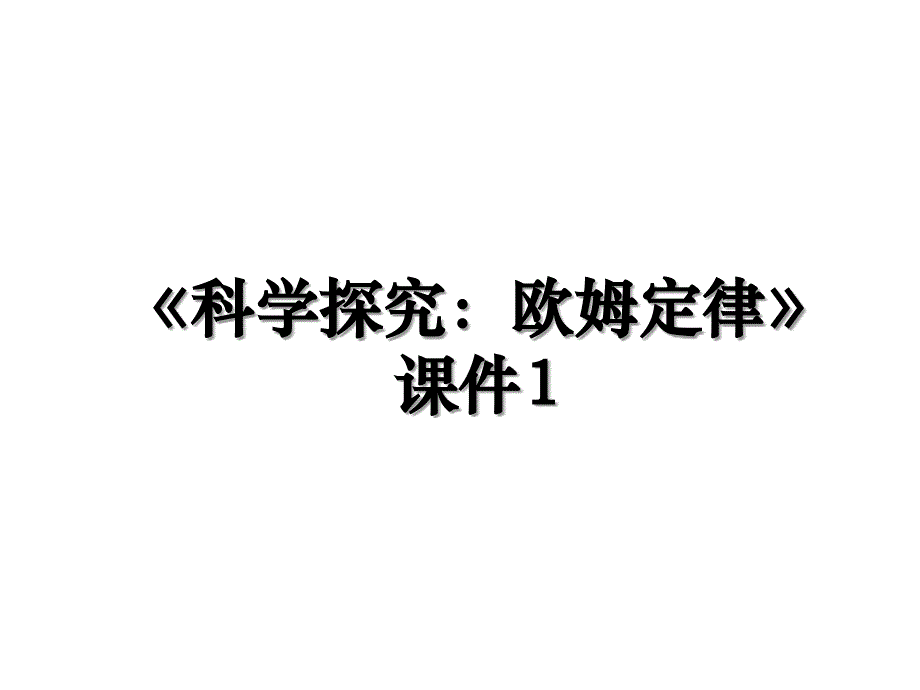 《科学探究：欧姆定律》课件1